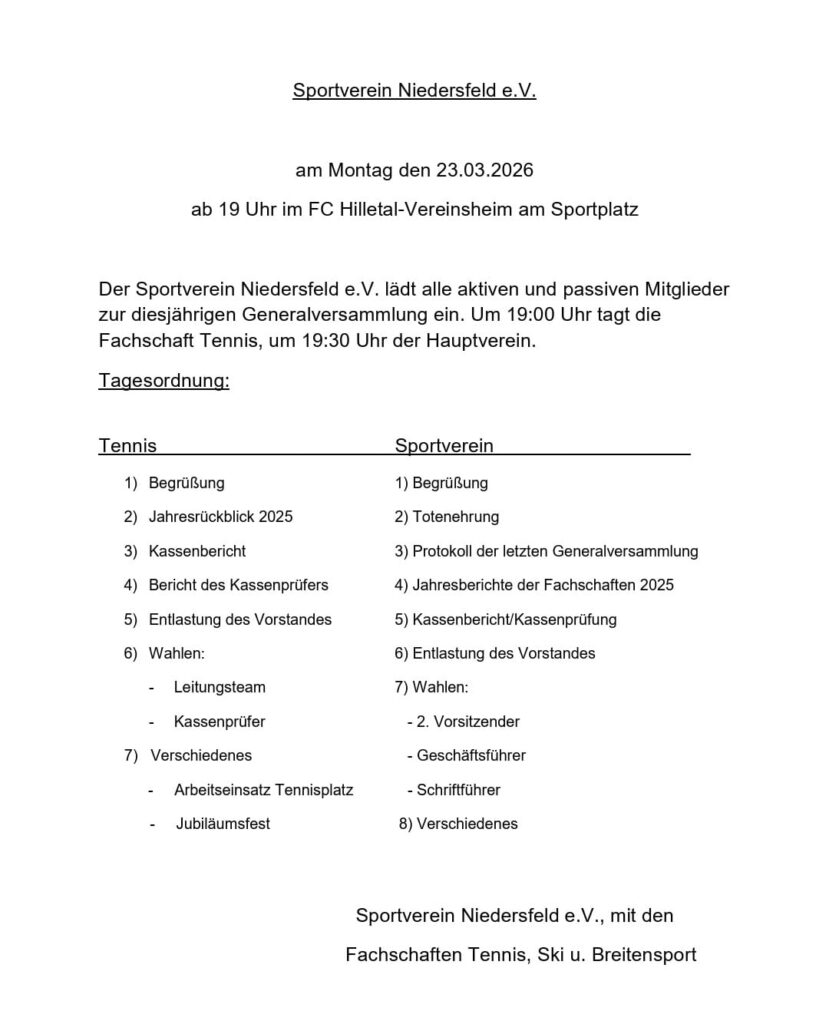 Sportverein Niedersfeld e.V.

am Montag den 23.03.2026

ab 19 Uhr im FC Hilletal-Vereinsheim am Sportplatz

Der Sportverein Niedersfeld e.V. lädt alle aktiven und passiven Mitglieder zur diesjährigen Generalversammlung ein. Um 19:00 Uhr tagt die Fachschaft Tennis, um 19:30 Uhr der Hauptverein.

Tagesordnung:

Tennis

1) Begrüßung
2) Jahresrückblick 2025
3) Kassenbericht
4) Bericht des Kassenprüfers
5) Entlastung des Vorstandes
6) Wahlen:
- Leitungsteam
- Kassenprüfer
7) Verschiedenes
- Arbeitseinsatz Tennisplatz
- Jubiläumsfest

Sportverein

1) Begrüßung
2) Totenehrung
3) Protokoll der letzten Generalversammlung
4) Jahresberichte der Fachschaften 2025
5) Kassenbericht/Kassenprüfung
6) Entlastung des Vorstandes
7) Wahlen:
- 2. Vorsitzender
- Geschäftsführer
- Schriftführer
8) Verschiedenes

Sportverein Niedersfeld e.V., mit den
Fachschaften Tennis, Ski u. Breitensport